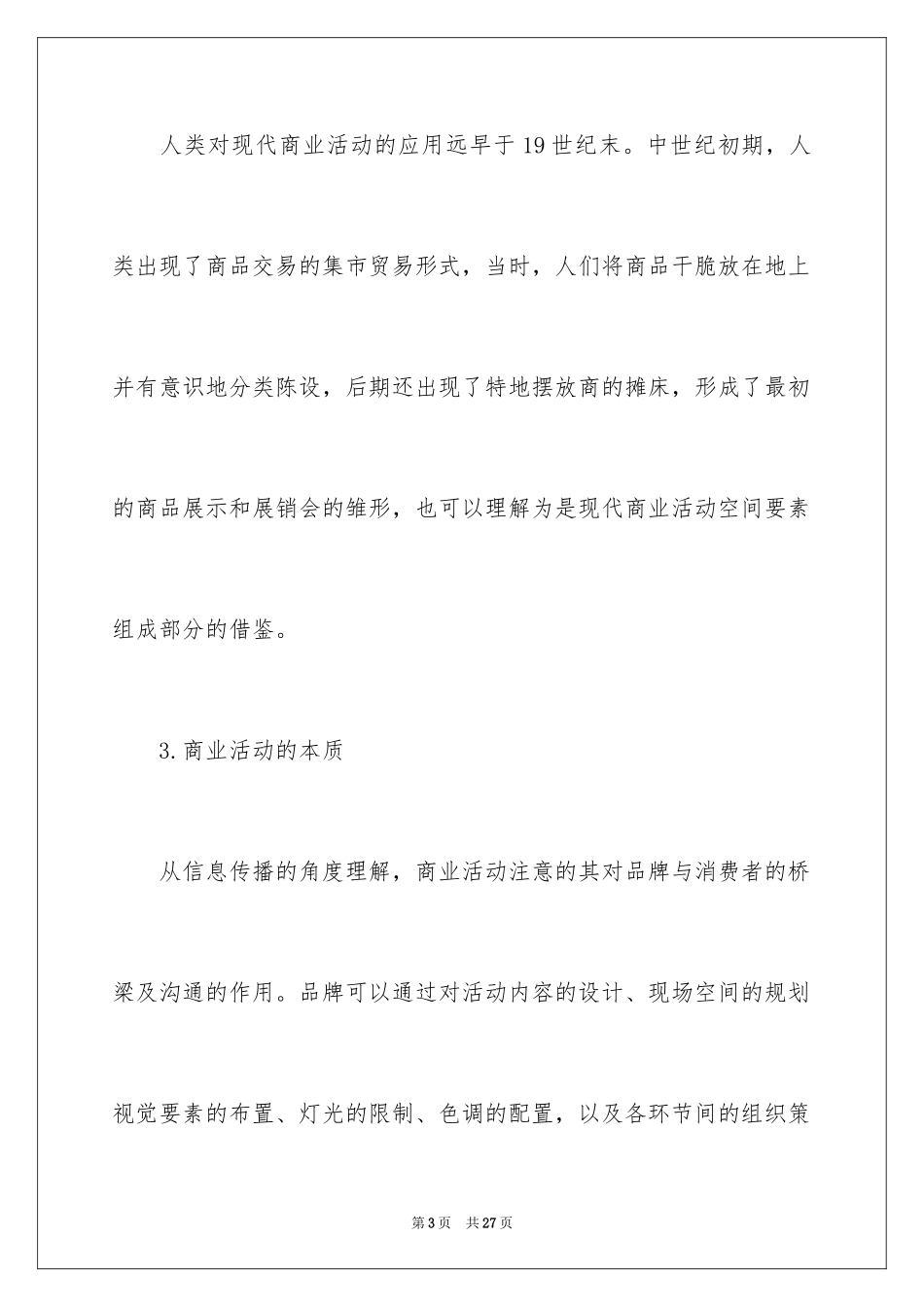 人类对现代商业活动的应用远早于19世纪末。中世纪初期，人类出现了商品交易的集市贸易形式，当时，人们将商品干脆放在地上并有意识地分类陈设，后期还出现了特地摆放商的摊床，形成了最初的商品展示和展销会的雏形，也可以理解为是现代商业活动空间要素组成部分的借鉴。

3.商业活动的本质

从信息传播的角度理解，商业活动注意的其对品牌与消费者的桥梁及沟通的作用。品牌可以通过对活动内容的设计、现场空间的规划视觉要素的布置、灯光的限制、色调的配置，以及各环节间的组织策

第3页　共27页